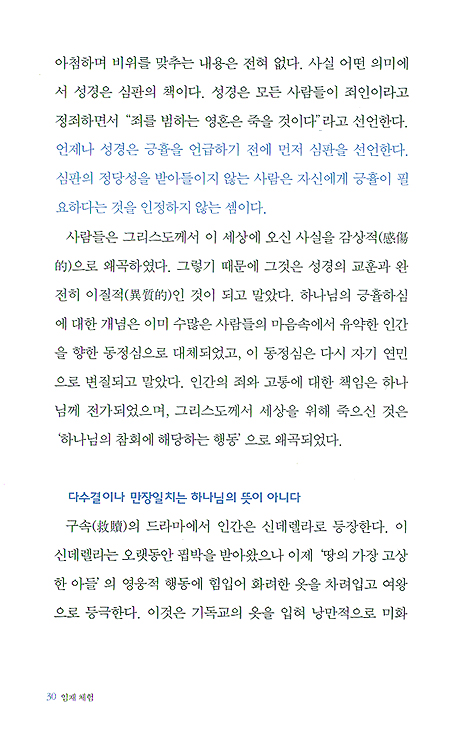 아첨하며 비위를 맞추는 내용은 전혀 없다. 사실 어떤 의미에서 성경은 심판의 책이다. 성경은 모든 사람들이 죄인이라고 정죄하면서 "죄를 범하는 영혼은 죽을 것이다"라고 선언한다. 언제나 성경은 긍휼을 언급하기 전에 먼저 심판을 선언한다. 심판의 정당성을 받아들이지 않는 사람은 자신에게 긍휼이 필요하다는 것을 인정하지 않는 셈이다.

사람들은 그리스도께서 이 세상에 오신 사실을 감상적(感傷的)으로 왜곡하였다. 그렇기 때문에 그것은 성경의 교훈과 완전히 이질적(異質的)인 것이 되고 말았다. 하나님의 긍휼하심에 대한 개념은 이미 수많은 사람들의 마음속에서 유약한 인간을 향한 동정심으로 대체되었고, 이 동정심은 다시 자기 연민으로 변질되고 말았다. 인간의 죄와 고통에 대한 책임은 하나님께 전가되었으며, 그리스도께서 세상을 위해 죽으신 것은 '하나님의 참회에 해당하는 행동'으로 왜곡되었다.

다수결이나 만장일치는 하나님의 뜻이 아니다

구속(救贖)의 드라마에서 인간은 신데렐라로 등장한다. 이 신데렐라는 오랫동안 핍박을 받아왔으나 이제 '땅의 가장 고상한 아들'의 영웅적 행동에 힘입어 화려한 옷을 차려입고 여왕으로 등극한다. 이것은 기독교의 옷을 입혀 낭만적으로 미화

30 임재 체험